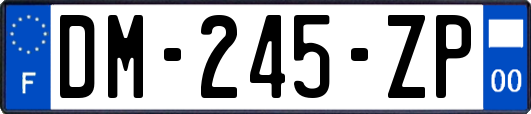 F
DM-245-ZP
00